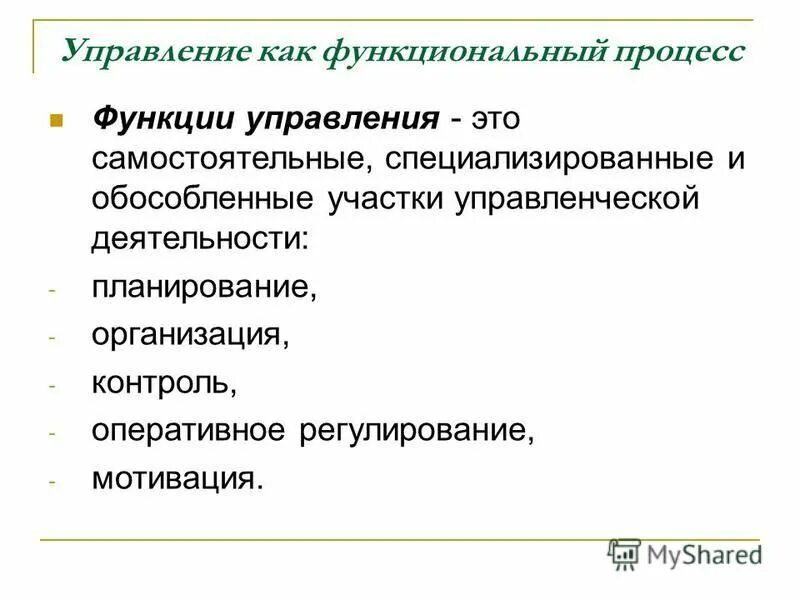 Управление как функциональный процесс

• Функции управления - это самостоятельные, специализированные и обособленные участки управленческой деятельности:

- планирование,
- организация,
- контроль,
- оперативное регулирование,
- мотивация.

MyShared